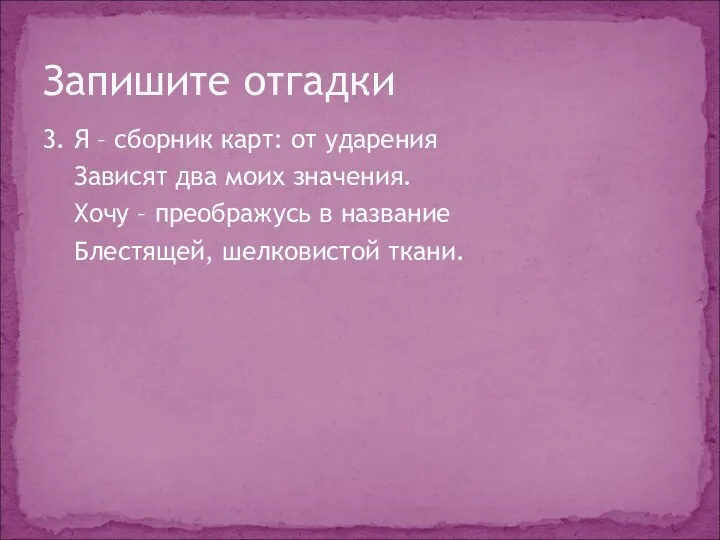 Запишите отгадки

3. Я – сборник карт: от ударения
Зависят два моих значения.
Хочу – преображусь в название
Блестящей, шелковистой ткани.